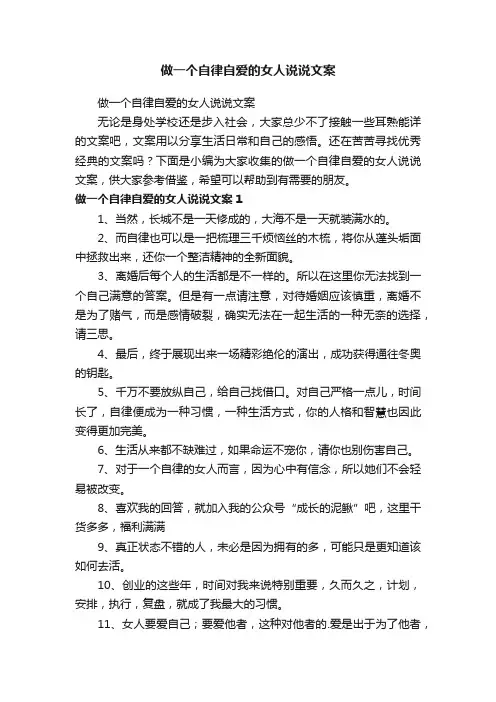 做一个自律自爱的女人说说文案

做一个自律自爱的女人说说文案

无论是身处学校还是步入社会，大家总少不了接触一些耳熟能详的文案吧，文案用以分享生活日常和自己的感悟。还在苦苦寻找优秀经典的文案吗？下面是小编为大家收集的做一个自律自爱的女人说说文案，供大家参考借鉴，希望可以帮助到有需要的朋友。

做一个自律自爱的女人说说文案 1

1、当然，长城不是一天修成的，大海不是一天就装满水的。

2、而自律也可以是一把梳理三千烦恼丝的木梳，将你从蓬头垢面中拯救出来，还你一个整洁精神的全新面貌。

3、离婚后每个人的生活都是不一样的。所以在这里你无法找到一个自己满意的答案。但是有一点请注意，对待婚姻应该慎重，离婚不是为了赌气，而是感情破裂，确实无法在一起生活的一种无奈的选择，请三思。

4、最后，终于展现出来一场精彩绝伦的演出，成功获得通往冬奥的钥匙。

5、千万不要放纵自己，给自己找借口。对自己严格一点儿，时间长了，自律便成为一种习惯，一种生活方式，你的人格和智慧也因此变得更加完美。

6、生活从来都不缺难过，如果命运不宠你，请你也别伤害自己。

7、对于一个自律的女人而言，因为心中有信念，所以她们不会轻易被改变。

8、喜欢我的回答，就加入我的公众号“成长的泥鳅”吧，这里干货多多，福利满满

9、真正状态不错的人，未必是因为拥有的多，可能只是更知道该如何去活。

10、创业的这些年，时间对我来说特别重要，久而久之，计划，安排，执行，复盘，就成了我最大的习惯。

11、女人要爱自己；要爱他者，这种对他者的.爱是出于为了他者，